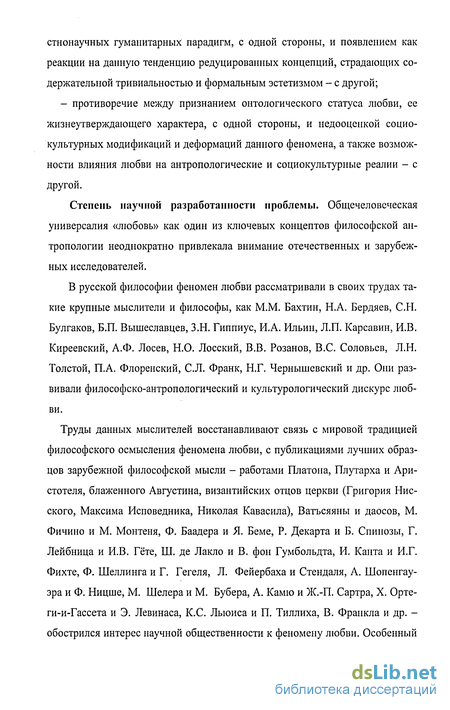 стнонаучных гуманитарных парадигм, с одной стороны, и появлением как реакции на данную тенденцию редуцированных концепций, страдающих содержательной тривиальностью и формальным эстетизмом – с другой;

– противоречие между признанием онтологического статуса любви, ее жизнеутверждающего характера, с одной стороны, и недооценкой социокультурных модификаций и деформаций данного феномена, а также возможности влияния любви на антропологические и социокультурные реалии – с другой.

Степень научной разработанности проблемы. Общечеловеческая универсалия «любовь» как один из ключевых концептов философской антропологии неоднократно привлекала внимание отечественных и зарубежных исследователей.

В русской философии феномен любви рассматривали в своих трудах такие крупные мыслители и философы, как М.М. Бахтин, Н.А. Бердяев, С.Н. Булгаков, Б.П. Вышеславцев, З.Н. Гиппиус, И.А. Ильин, Л.П. Карсавин, И.В. Киреевский, А.Ф. Лосев, Н.О. Лосский, В.В. Розанов, В.С. Соловьев, Л.Н. Толстой, П.А. Флоренский, С.Л. Франк, Н.Г. Чернышевский и др. Они развивали философско-антропологический и культурологический дискурс любви.

Труды данных мыслителей восстанавливают связь с мировой традицией философского осмысления феномена любви, с публикациями лучших образцов зарубежной философской мысли – работами Платона, Плутарха и Аристотеля, блаженного Августина, византийских отцов церкви (Григория Нисского, Максима Исповедника, Николая Кавасила), Ватьсяяны и даосов, М. Фичино и М. Монтеня, Ф. Баадера и Я. Беме, Р. Декарта и Б. Спинозы, Г. Лейбница и И.В. Гёте, Ш. де Лакло и В. фон Гумбольдта, И. Канта и И.Г. Фихте, Ф. Шеллинга и Г. Гегеля, Л. Фейербаха и Стендаля, А. Шопенгауэра и Ф. Ницше, М. Шелера и М. Бубера, А. Камю и Ж.-П. Сартра, Х. Ортеги-и-Гассета и Э. Левинаса, К.С. Льюиса и П. Тиллиха, В. Франкла и др. – обострился интерес научной общественности к феномену любви. Особенный

dsLib.net
библиотека диссертаций